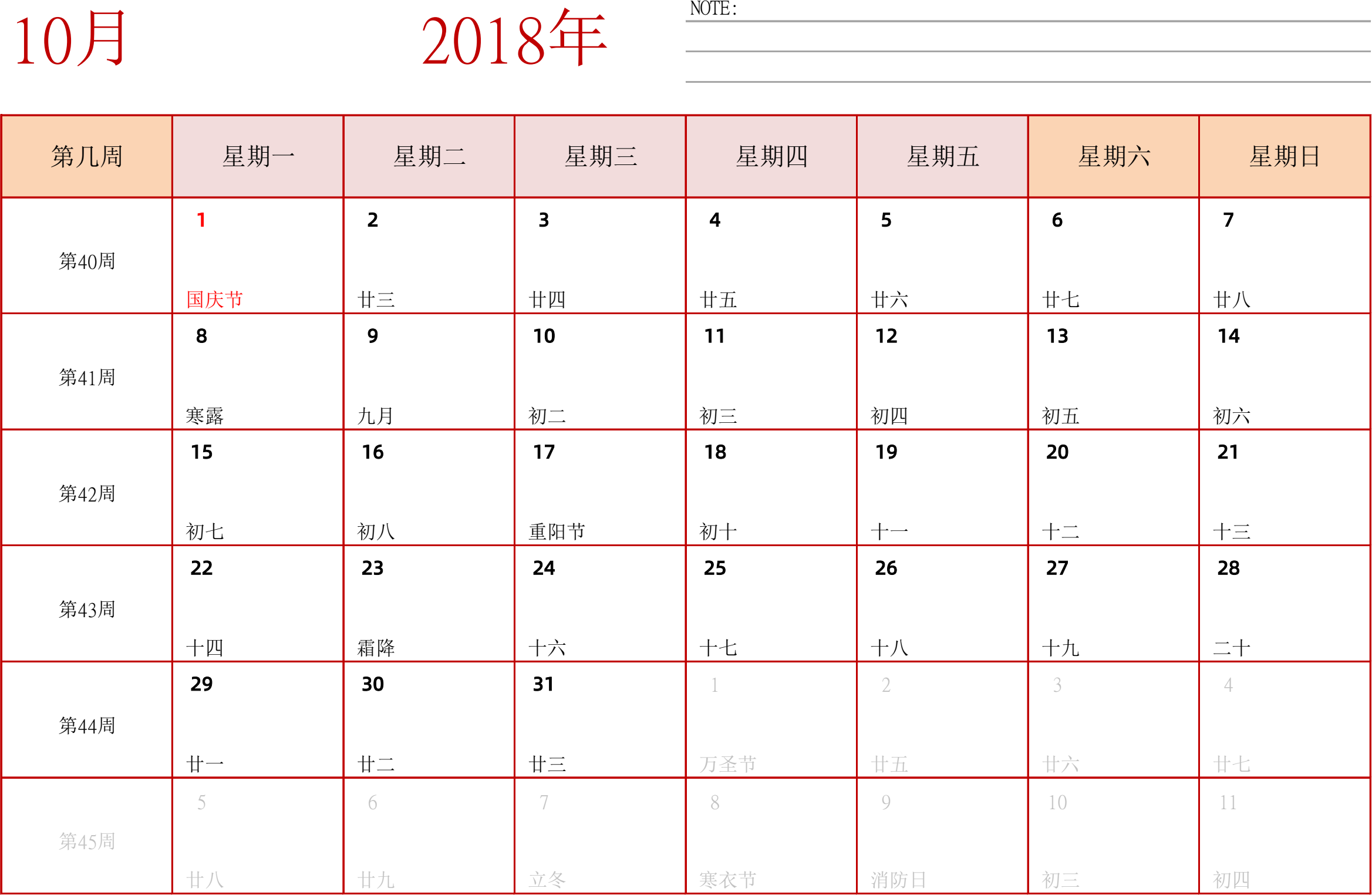 10月 2018年

NOTE:

| 第几周 | 星期一 | 星期二 | 星期三 | 星期四 | 星期五 | 星期六 | 星期日 |
|---|---|---|---|---|---|---|---|
| 第40周 | 1 国庆节 | 2 廿三 | 3 廿四 | 4 廿五 | 5 廿六 | 6 廿七 | 7 廿八 |
| 第41周 | 8 寒露 | 9 九月 | 10 初二 | 11 初三 | 12 初四 | 13 初五 | 14 初六 |
| 第42周 | 15 初七 | 16 初八 | 17 重阳节 | 18 初十 | 19 十一 | 20 十二 | 21 十三 |
| 第43周 | 22 十四 | 23 霜降 | 24 十六 | 25 十七 | 26 十八 | 27 十九 | 28 二十 |
| 第44周 | 29 廿一 | 30 廿二 | 31 廿三 | 1 万圣节 | 2 廿五 | 3 廿六 | 4 廿七 |
| 第45周 | 5 廿八 | 6 廿九 | 7 立冬 | 8 寒衣节 | 9 消防日 | 10 初三 | 11 初四 |